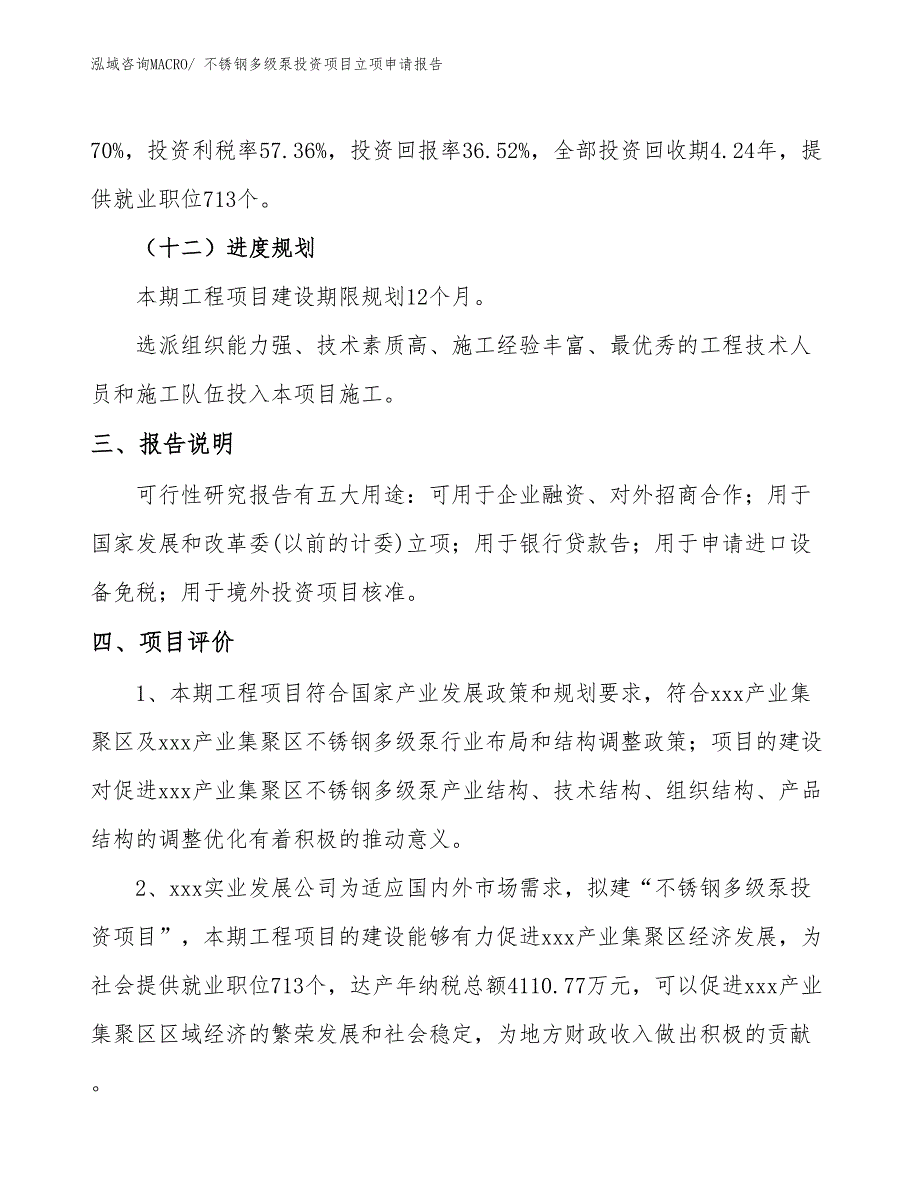 泓域咨询MACRO/ 不锈钢多级泵投资项目立项申请报告

70%，投资利税率57.36%，投资回报率36.52%，全部投资回收期4.24年，提供就业职位713个。

（十二）进度规划

本期工程项目建设期限规划12个月。

选派组织能力强、技术素质高、施工经验丰富、最优秀的工程技术人员和施工队伍投入本项目施工。

三、报告说明

可行性研究报告有五大用途：可用于企业融资、对外招商合作；用于国家发展和改革委(以前的计委)立项；用于银行贷款告；用于申请进口设备免税；用于境外投资项目核准。

四、项目评价

1、本期工程项目符合国家产业发展政策和规划要求，符合xxx产业集聚区及xxx产业集聚区不锈钢多级泵行业布局和结构调整政策；项目的建设对促进xxx产业集聚区不锈钢多级泵产业结构、技术结构、组织结构、产品结构的调整优化有着积极的推动意义。

2、xxx实业发展公司为适应国内外市场需求，拟建“不锈钢多级泵投资项目”，本期工程项目的建设能够有力促进xxx产业集聚区经济发展，为社会提供就业职位713个，达产年纳税总额4110.77万元，可以促进xxx产业集聚区区域经济的繁荣发展和社会稳定，为地方财政收入做出积极的贡献。